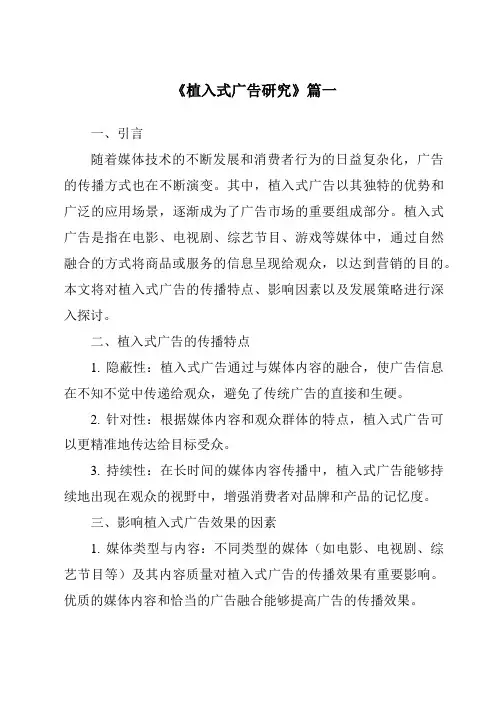 《植入式广告研究》篇一

一、引言

随着媒体技术的不断发展和消费者行为的日益复杂化，广告的传播方式也在不断演变。其中，植入式广告以其独特的优势和广泛的应用场景，逐渐成为了广告市场的重要组成部分。植入式广告是指在电影、电视剧、综艺节目、游戏等媒体中，通过自然融合的方式将商品或服务的信息呈现给观众，以达到营销的目的。本文将对植入式广告的传播特点、影响因素以及发展策略进行深入探讨。

二、植入式广告的传播特点

1. 隐蔽性：植入式广告通过与媒体内容的融合，使广告信息在不知不觉中传递给观众，避免了传统广告的直接和生硬。

2. 针对性：根据媒体内容和观众群体的特点，植入式广告可以更精准地传达给目标受众。

3. 持续性：在长时间的媒体内容传播中，植入式广告能够持续地出现在观众的视野中，增强消费者对品牌和产品的记忆度。

三、影响植入式广告效果的因素

1. 媒体类型与内容：不同类型的媒体（如电影、电视剧、综艺节目等）及其内容质量对植入式广告的传播效果有重要影响。优质的媒体内容和恰当的广告融合能够提高广告的传播效果。